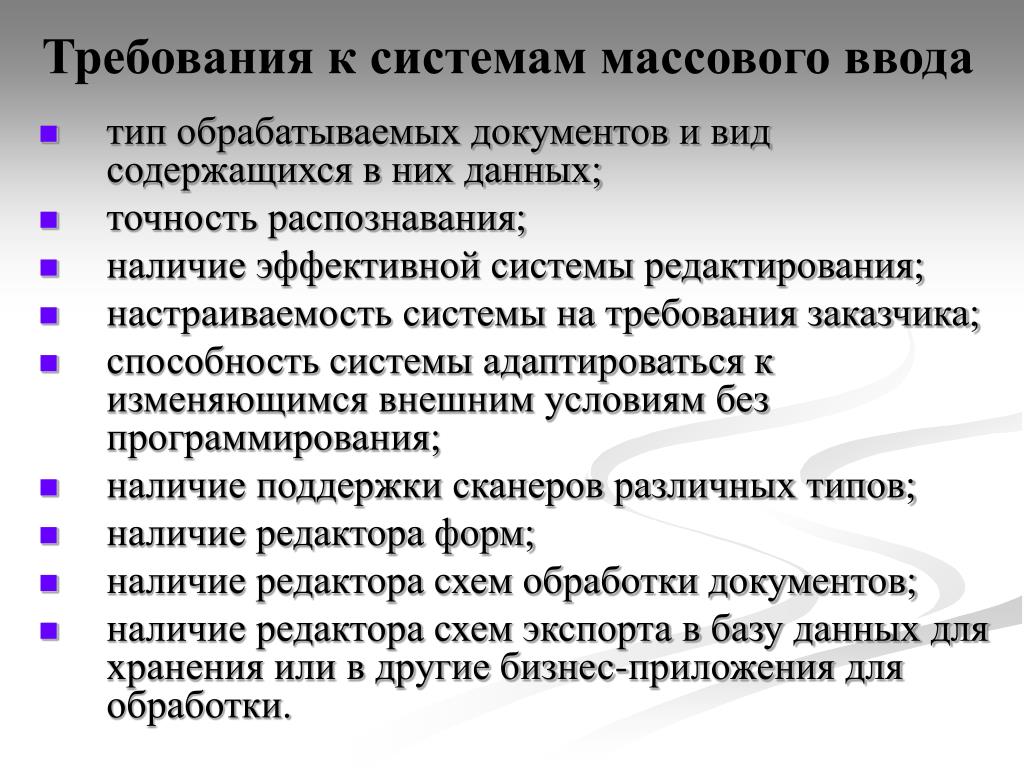 Требования к системам массового ввода

- тип обрабатываемых документов и вид содержащихся в них данных;
- точность распознавания;
- наличие эффективной системы редактирования;
- настраиваемость системы на требования заказчика;
- способность системы адаптироваться к изменяющимся внешним условиям без программирования;
- наличие поддержки сканеров различных типов;
- наличие редактора форм;
- наличие редактора схем обработки документов;
- наличие редактора схем экспорта в базу данных для хранения или в другие бизнес-приложения для обработки.